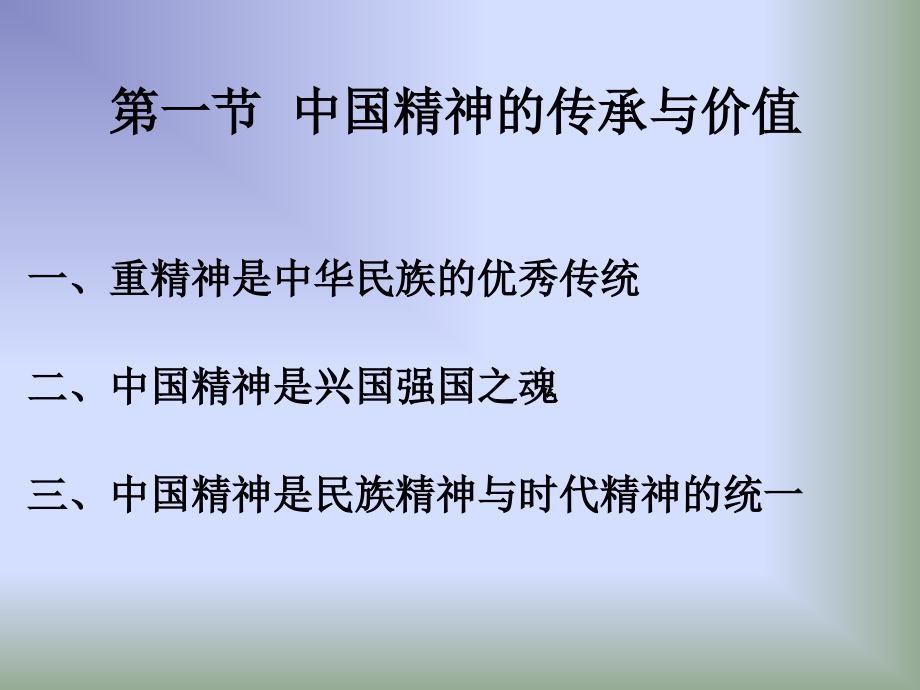 第一节　中国精神的传承与价值

一、重精神是中华民族的优秀传统

二、中国精神是兴国强国之魂

三、中国精神是民族精神与时代精神的统一